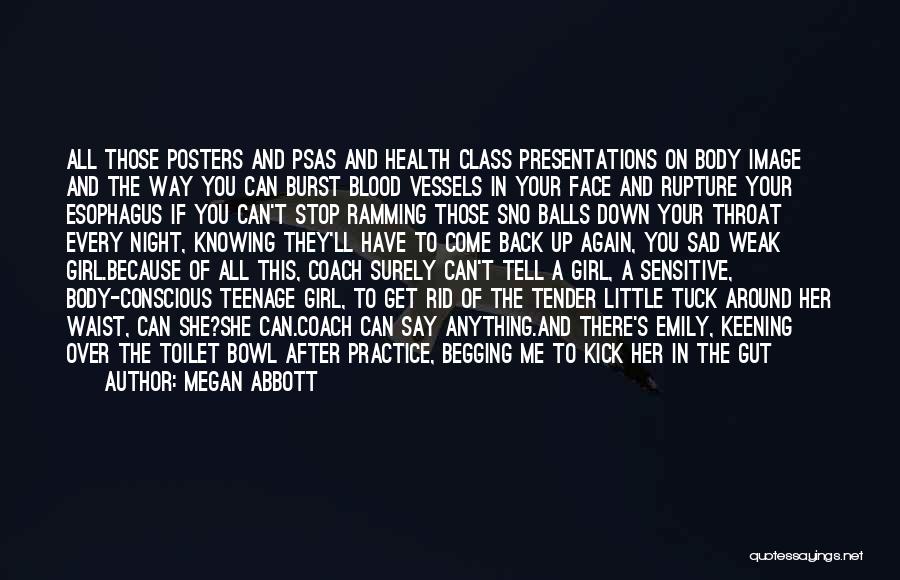 ALL THOSE POSTERS AND PSAS AND HEALTH CLASS PRESENTATIONS ON BODY IMAGE AND THE WAY YOU CAN BURST BLOOD VESSELS IN YOUR FACE AND RUPTURE YOUR ESOPHAGUS IF YOU CAN'T STOP RAMMING THOSE SNO BALLS DOWN YOUR THROAT EVERY NIGHT, KNOWING THEY'LL HAVE TO COME BACK UP AGAIN, YOU SAD WEAK GIRL.BECAUSE OF ALL THIS, COACH SURELY CAN'T TELL A GIRL, A SENSITIVE, BODY-CONSCIOUS TEENAGE GIRL, TO GET RID OF THE TENDER LITTLE TUCK AROUND HER WAIST, CAN SHE?SHE CAN.COACH CAN SAY ANYTHING.AND THERE'S EMILY, KEENING OVER THE TOILET BOWL AFTER PRACTICE, BEGGING ME TO KICK HER IN THE GUT

AUTHOR: MEGAN ABBOTT

quotessayings.net